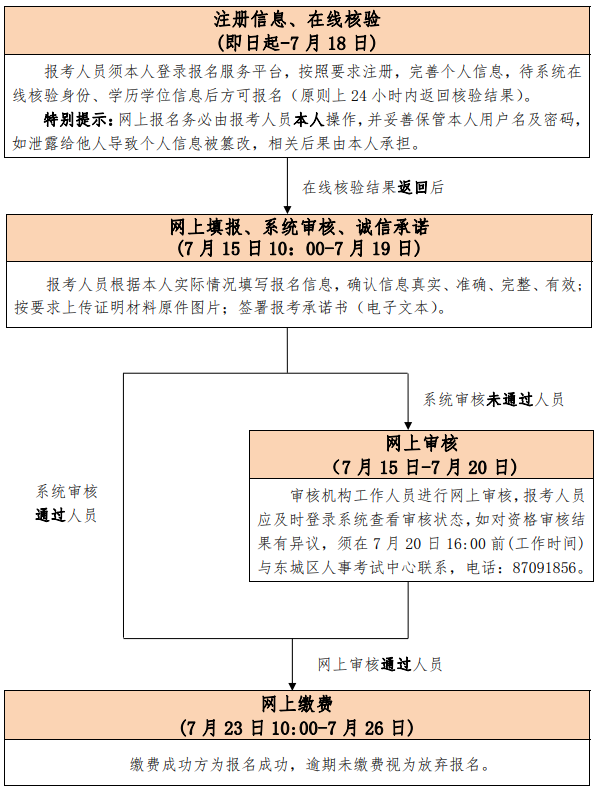 注册信息、在线核验
(即日起-7月18日)

报考人员须本人登录报名服务平台，按照要求注册，完善个人信息，待系统在线核验身份、学历学位信息后方可报名（原则上24小时内返回核验结果）。

特别提示：网上报名务必由报考人员本人操作，并妥善保管本人用户名及密码，如泄露给他人导致个人信息被篡改，相关后果由本人承担。

在线核验结果返回后

网上填报、系统审核、诚信承诺
(7月15日10：00-7月19日)

报考人员根据本人实际情况填写报名信息，确认信息真实、准确、完整、有效；按要求上传证明材料原件图片；签署报考承诺书（电子文本）。

系统审核未通过人员

网上审核
(7月15日-7月20日)

审核机构工作人员进行网上审核，报考人员应及时登录系统查看审核状态，如对资格审核结果有异议，须在7月20日16:00前(工作时间)与东城区人事考试中心联系，电话：87091856。

系统审核通过人员

网上审核通过人员

网上缴费
(7月23日10:00-7月26日)

缴费成功方为报名成功，逾期未缴费视为放弃报名。